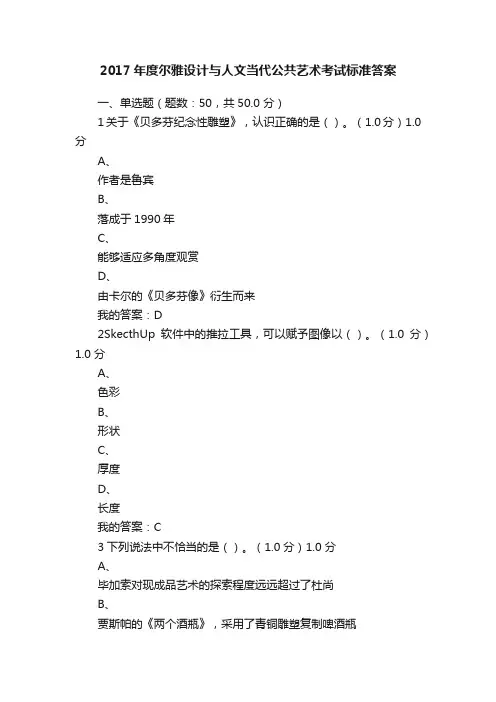 2017 年度尔雅设计与人文当代公共艺术考试标准答案

一、单选题（题数：50，共 50.0 分）

1 关于《贝多芬纪念性雕塑》，认识正确的是（ ）。（1.0 分）1.0 分

A、

作者是鲁宾

B、

落成于 1990 年

C、

能够适应多角度观赏

D、

由卡尔的《贝多芬像》衍生而来

我的答案：D

2SkecthUp 软件中的推拉工具，可以赋予图像以（ ）。（1.0 分）1.0 分

A、

色彩

B、

形状

C、

厚度

D、

长度

我的答案：C

3 下列说法中不恰当的是（ ）。（1.0 分）1.0 分

A、

毕加索对现成品艺术的探索程度远远超过了杜尚

B、

贾斯帕的《两个酒瓶》，采用了青铜雕塑复制啤酒瓶